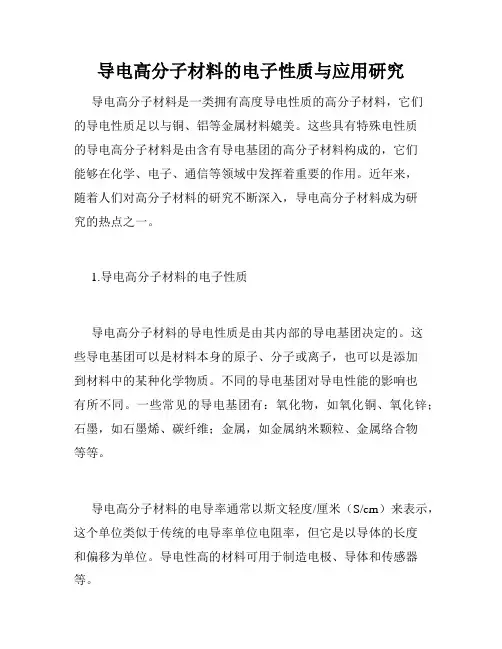 导电高分子材料的电子性质与应用研究

导电高分子材料是一类拥有高度导电性质的高分子材料，它们的导电性质足以与铜、铝等金属材料媲美。这些具有特殊电性质的导电高分子材料是由含有导电基团的高分子材料构成的，它们能够在化学、电子、通信等领域中发挥着重要的作用。近年来，随着人们对高分子材料的研究不断深入，导电高分子材料成为研究的热点之一。

1.导电高分子材料的电子性质

导电高分子材料的导电性质是由其内部的导电基团决定的。这些导电基团可以是材料本身的原子、分子或离子，也可以是添加到材料中的某种化学物质。不同的导电基团对导电性能的影响也有所不同。一些常见的导电基团有：氧化物，如氧化铜、氧化锌；石墨，如石墨烯、碳纤维；金属，如金属纳米颗粒、金属络合物等等。

导电高分子材料的电导率通常以斯文轻度/厘米（S/cm）来表示，这个单位类似于传统的电导率单位电阻率，但它是以导体的长度和偏移为单位。导电性高的材料可用于制造电极、导体和传感器等。